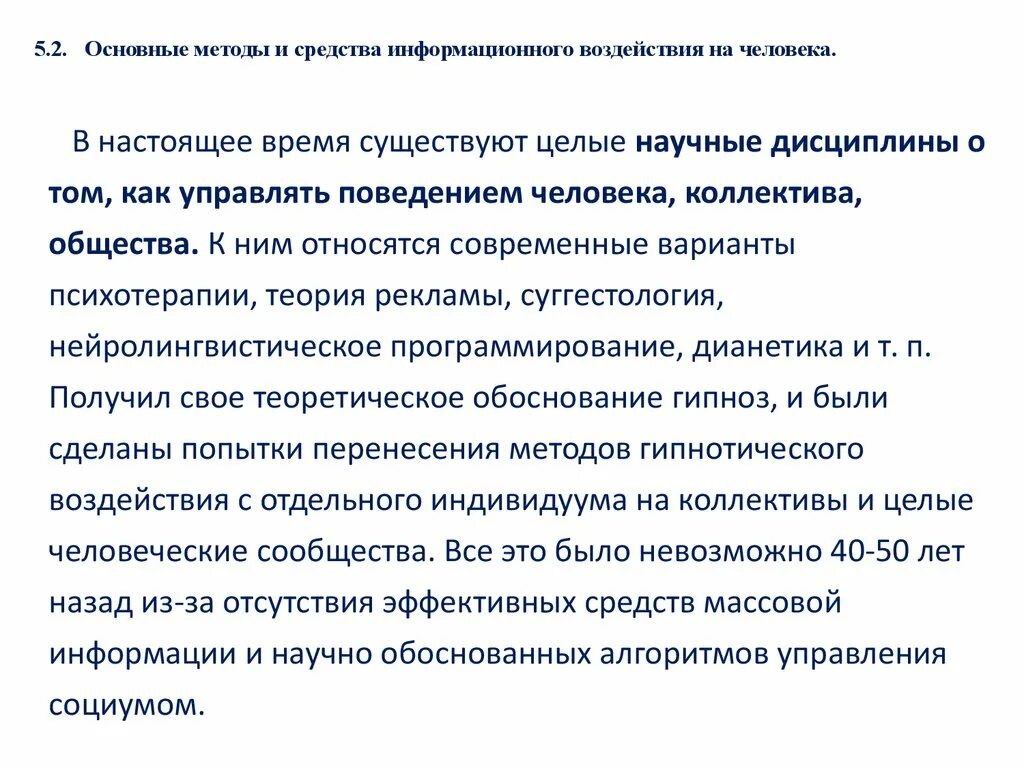 5.2. Основные методы и средства информационного воздействия на человека.

В настоящее время существуют целые научные дисциплины о том, как управлять поведением человека, коллектива, общества. К ним относятся современные варианты психотерапии, теория рекламы, суггестология, нейролингвистическое программирование, дианетика и т. п. Получил свое теоретическое обоснование гипноз, и были сделаны попытки перенесения методов гипнотического воздействия с отдельного индивидуума на коллективы и целые человеческие сообщества. Все это было невозможно 40-50 лет назад из-за отсутствия эффективных средств массовой информации и научно обоснованных алгоритмов управления социумом.